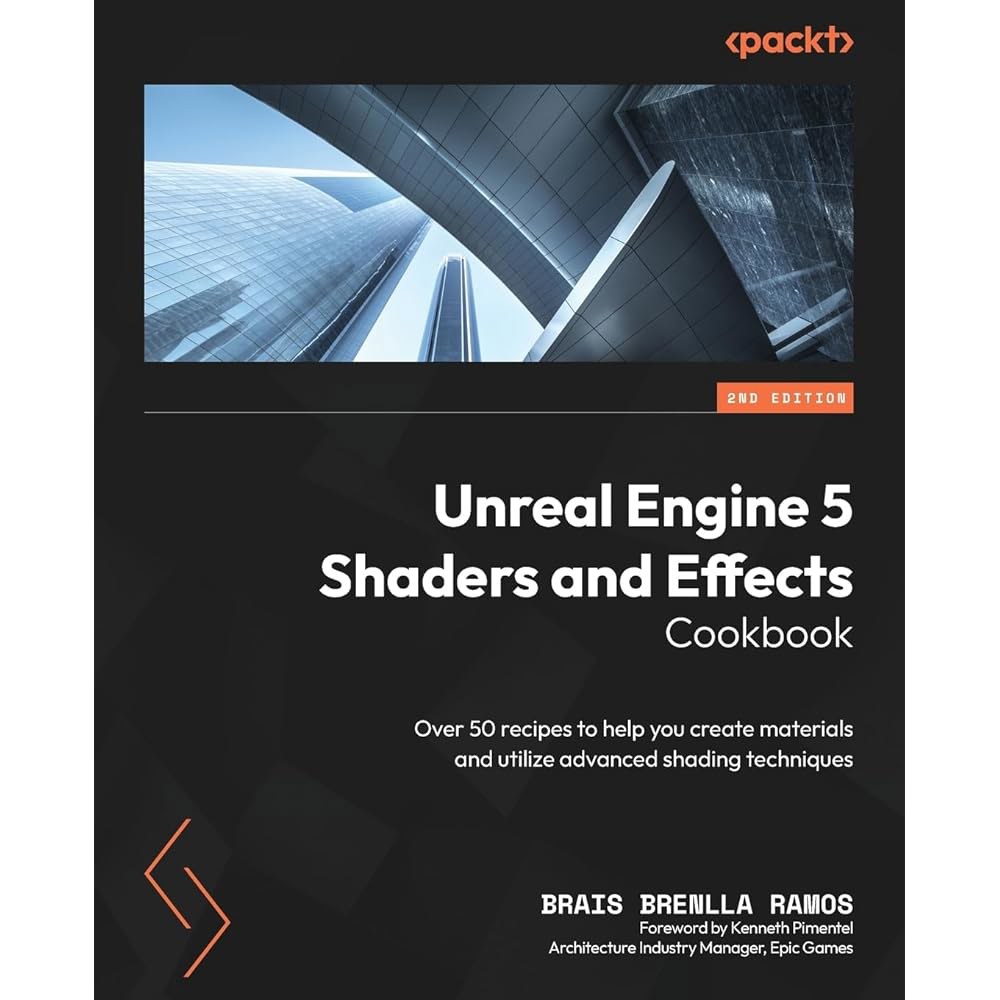 <packt>

2ND EDITION

Unreal Engine 5 Shaders and Effects Cookbook

Over 50 recipes to help you create materials and utilize advanced shading techniques

BRAIS BRENLLA RAMOS
Foreword by Kenneth Pimentel
Architecture Industry Manager, Epic Games